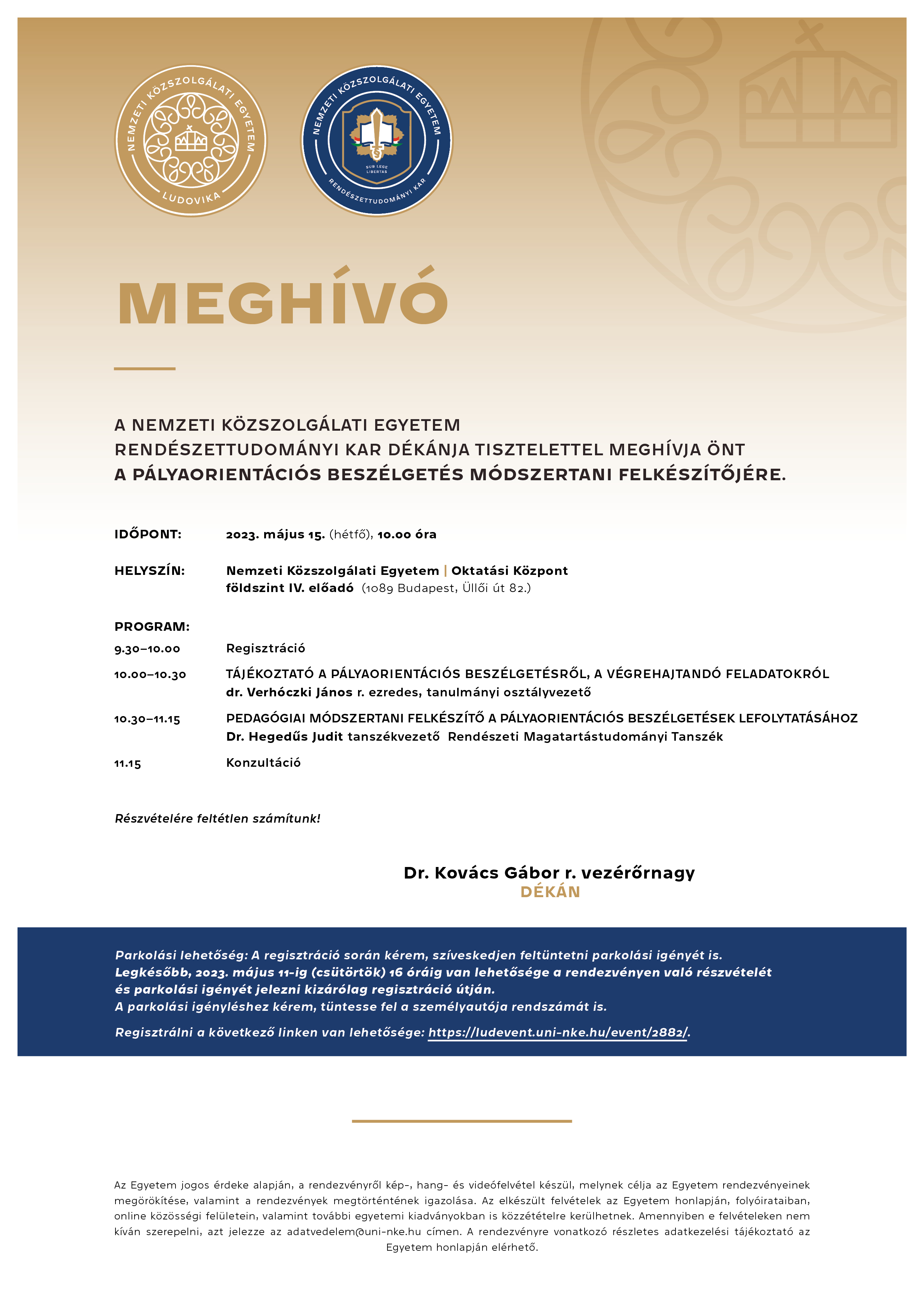 NEMZETI KÖZSZOLGÁLATI EGYETEM
LUDOVIKA

NEMZETI KÖZSZOLGÁLATI EGYETEM
SUB LEGE LIBERTAS
RENDÉSZETTUDOMÁNYI KAR

MEGHÍVÓ

A NEMZETI KÖZSZOLGÁLATI EGYETEM
RENDÉSZETTUDOMÁNYI KAR DÉKÁNJA TISZTELETTEL MEGHÍVJA ÖNT
A PÁLYAORIENTÁCIÓS BESZÉLGETÉS MÓDSZERTANI FELKÉSZÍTŐJÉRE.

IDŐPONT: 2023. május 15. (hétfő), 10.00 óra

HELYSZÍN: Nemzeti Közszolgálati Egyetem | Oktatási Központ
földszint IV. előadó (1089 Budapest, Üllői út 82.)

PROGRAM:

9.30–10.00 Regisztráció

10.00–10.30 TÁJÉKOZTATÓ A PÁLYAORIENTÁCIÓS BESZÉLGETÉSRŐL, A VÉGREHAJTANDÓ FELADATOKRÓL
dr. Verhóczki János r. ezredes, tanulmányi osztályvezető

10.30–11.15 PEDAGÓGIAI MÓDSZERTANI FELKÉSZÍTŐ A PÁLYAORIENTÁCIÓS BESZÉLGETÉSEK LEFOLYTATÁSÁHOZ
Dr. Hegedűs Judit tanszékvezető Rendészeti Magatartástudományi Tanszék

11.15 Konzultáció

Részvételére feltétlen számítunk!

Dr. Kovács Gábor r. vezérőrnagy
DÉKÁN

Parkolási lehetőség: A regisztráció során kérem, szíveskedjen feltüntetni parkolási igényét is.
Legkésőbb, 2023. május 11-ig (csütörtök) 16 óráig van lehetősége a rendezvényen való részvételét és parkolási igényét jelezni kizárólag regisztráció útján.
A parkolási igényléshez kérem, tüntesse fel a személyautója rendszámát is.

Regisztrálni a következő linken van lehetősége: https://ludevent.uni-nke.hu/event/2882/.

Az Egyetem jogos érdeke alapján, a rendezvényről kép-, hang- és videófelvétel készül, melynek célja az Egyetem rendezvényeinek megörökítése, valamint a rendezvények megtörténtének igazolása. Az elkészült felvételek az Egyetem honlapján, folyóirataiban, online közösségi felületein, valamint további egyetemi kiadványokban is közzétételre kerülhetnek. Amennyiben e felvételeken nem kíván szerepelni, azt jelezze az adatvedelem@uni-nke.hu címen. A rendezvényre vonatkozó részletes adatkezelési tájékoztató az Egyetem honlapján elérhető.